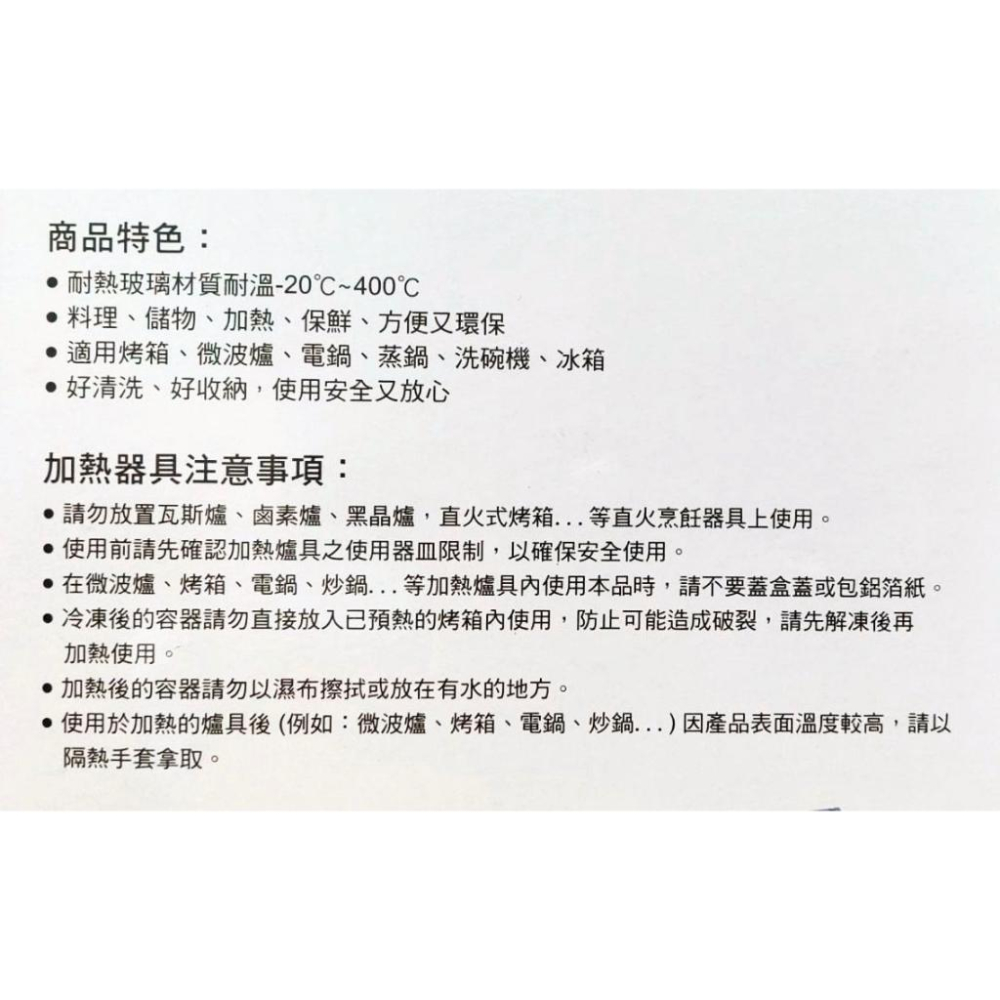 商品特色：

● 耐熱玻璃材質耐溫-20℃~400℃
● 料理、儲物、加熱、保鮮、方便又環保
● 適用烤箱、微波爐、電鍋、蒸鍋、洗碗機、冰箱
● 好清洗、好收納，使用安全又放心

加熱器具注意事項：

● 請勿放置瓦斯爐、鹵素爐、黑晶爐，直火式烤箱...等直火烹飪器具上使用。
● 使用前請先確認加熱爐具之使用器皿限制，以確保安全使用。
● 在微波爐、烤箱、電鍋、炒鍋...等加熱爐具內使用本品時，請不要蓋盒蓋或包鋁箔紙。
● 冷凍後的容器請勿直接放入已預熱的烤箱內使用，防止可能造成破裂，請先解凍後再加熱使用。
● 加熱後的容器請勿以濕布擦拭或放在有水的地方。
● 使用於加熱的爐具後 (例如：微波爐、烤箱、電鍋、炒鍋...) 因產品表面溫度較高，請以隔熱手套拿取。